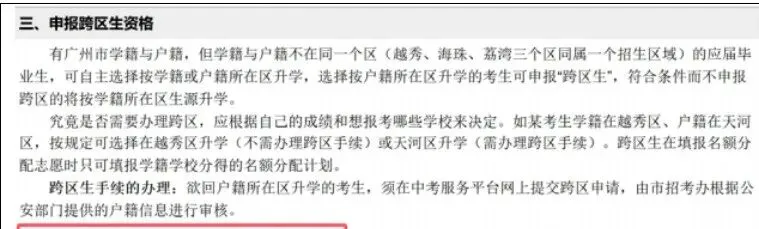 三、申报跨区生资格

有广州市学籍与户籍，但学籍与户籍不在同一个区（越秀、海珠、荔湾三个区同属一个招生区域）的应届毕业生，可自主选择按学籍或户籍所在区升学，选择按户籍所在区升学的考生可申报“跨区生”，符合条件而不申报跨区的将按学籍所在区生源升学。

究竟是否需要办理跨区，应根据自己的成绩和想报考哪些学校来决定。如某考生学籍在越秀区、户籍在天河区，按规定可选择在越秀区升学（不需办理跨区手续）或天河区升学（需办理跨区手续）。跨区生在填报名额分配志愿时只可填报学籍学校分得的名额分配计划。

跨区生手续的办理：欲回户籍所在区升学的考生，须在中考服务平台网上提交跨区申请，由市招考办根据公安部门提供的户籍信息进行审核。